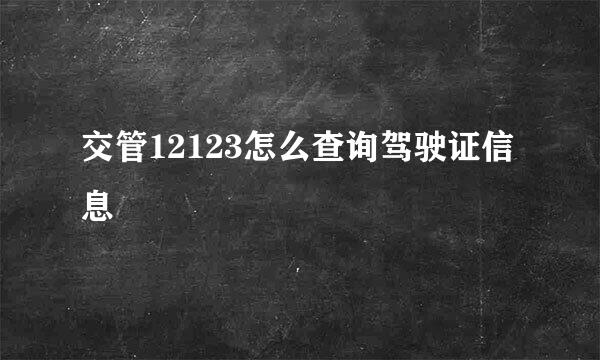 交管12123怎么查询驾驶证信息